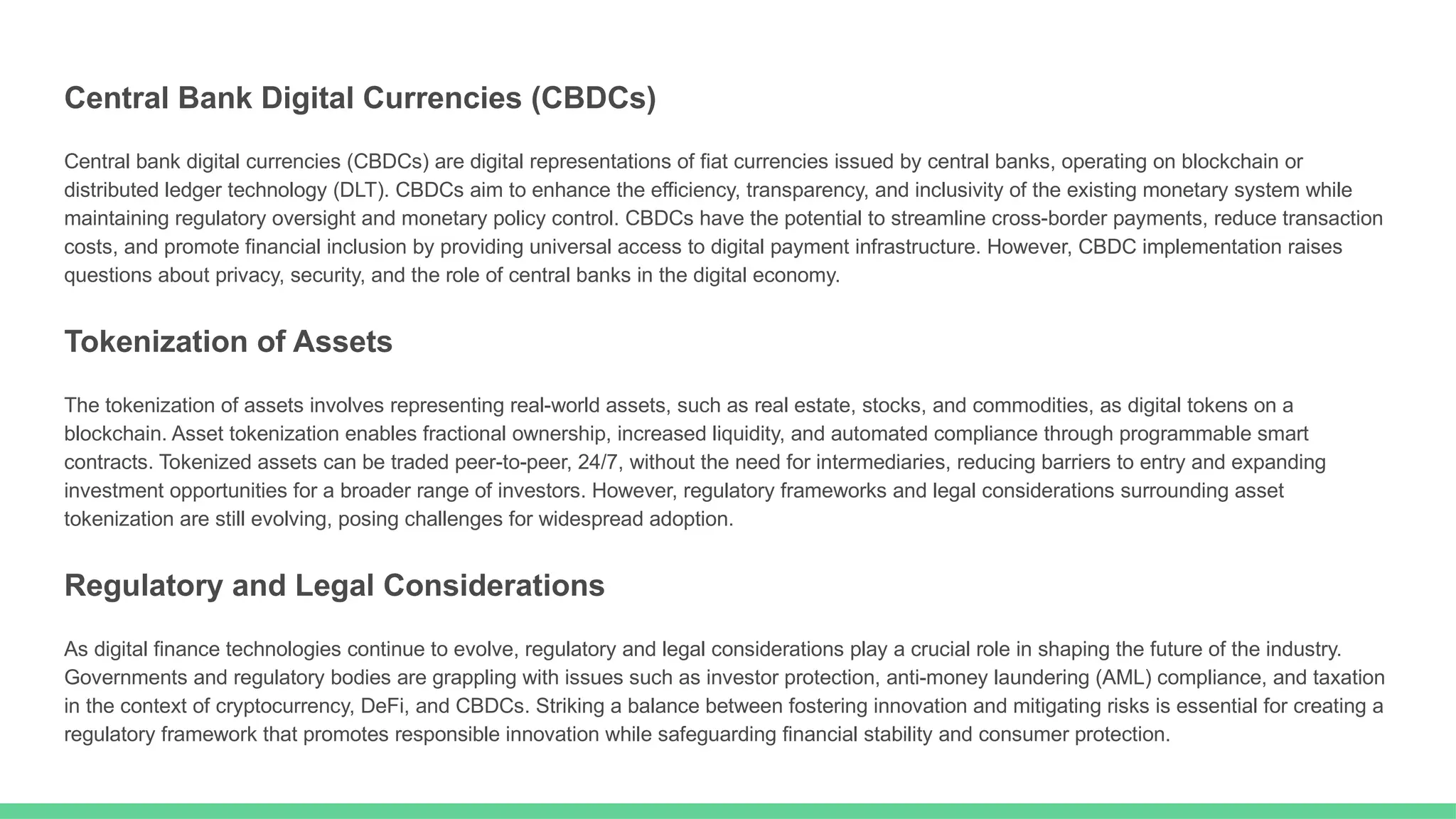 Central Bank Digital Currencies (CBDCs)

Central bank digital currencies (CBDCs) are digital representations of fiat currencies issued by central banks, operating on blockchain or distributed ledger technology (DLT). CBDCs aim to enhance the efficiency, transparency, and inclusivity of the existing monetary system while maintaining regulatory oversight and monetary policy control. CBDCs have the potential to streamline cross-border payments, reduce transaction costs, and promote financial inclusion by providing universal access to digital payment infrastructure. However, CBDC implementation raises questions about privacy, security, and the role of central banks in the digital economy.

Tokenization of Assets

The tokenization of assets involves representing real-world assets, such as real estate, stocks, and commodities, as digital tokens on a blockchain. Asset tokenization enables fractional ownership, increased liquidity, and automated compliance through programmable smart contracts. Tokenized assets can be traded peer-to-peer, 24/7, without the need for intermediaries, reducing barriers to entry and expanding investment opportunities for a broader range of investors. However, regulatory frameworks and legal considerations surrounding asset tokenization are still evolving, posing challenges for widespread adoption.

Regulatory and Legal Considerations

As digital finance technologies continue to evolve, regulatory and legal considerations play a crucial role in shaping the future of the industry. Governments and regulatory bodies are grappling with issues such as investor protection, anti-money laundering (AML) compliance, and taxation in the context of cryptocurrency, DeFi, and CBDCs. Striking a balance between fostering innovation and mitigating risks is essential for creating a regulatory framework that promotes responsible innovation while safeguarding financial stability and consumer protection.